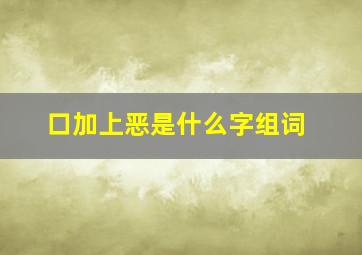 口加上恶是什么字组词